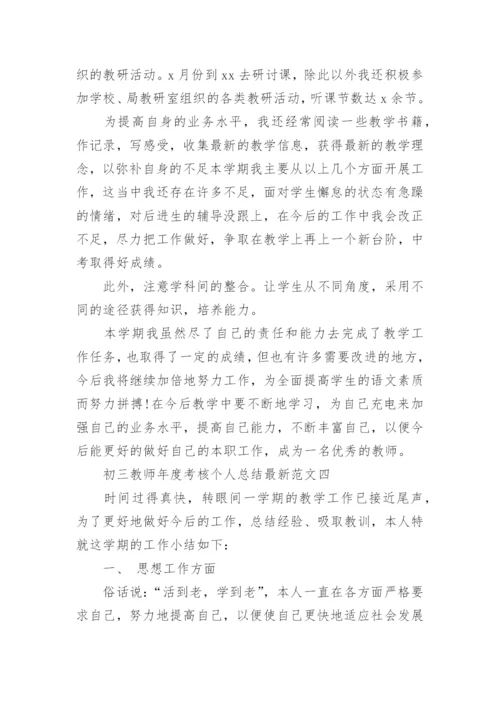 织的教研活动。x 月份到 xx 去研讨课，除此以外我还积极参加学校、局教研室组织的各类教研活动，听课节数达 x 余节。

为提高自身的业务水平，我还经常阅读一些教学书籍，作记录，写感受，收集最新的教学信息，获得最新的教学理念，以弥补自身的不足本学期我主要从以上几个方面开展工作，这当中我还存在许多不足，面对学生懈怠的状态有急躁的情绪，对后进生的辅导没跟上，在今后的工作中我会改正不足，尽力把工作做好，争取在教学上再上一个新台阶，中考取得好成绩。

此外，注意学科间的整合。让学生从不同角度，采用不同的途径获得知识，培养能力。

本学期我虽然尽了自己的责任和能力去完成了教学工作任务，也取得了一定的成绩，但也有许多需要改进的地方，今后我将继续加倍地努力工作，为全面提高学生的语文素质而努力拼搏!在今后教学中要不断地学习，为自己充电来加强自己的业务水平，提高自己能力，不断丰富自己，以便今后能更好的做好自己的本职工作，成为一名优秀的教师。

初三教师年度考核个人总结最新范文四

时间过得真快，转眼间一学期的教学工作已接近尾声，为了更好地做好今后的工作，总结经验、吸取教训，本人特就这学期的工作小结如下:

一、 思想工作方面

俗话说:“活到老，学到老”，本人一直在各方面严格要求自己，努力地提高自己，以便使自己更快地适应社会发展